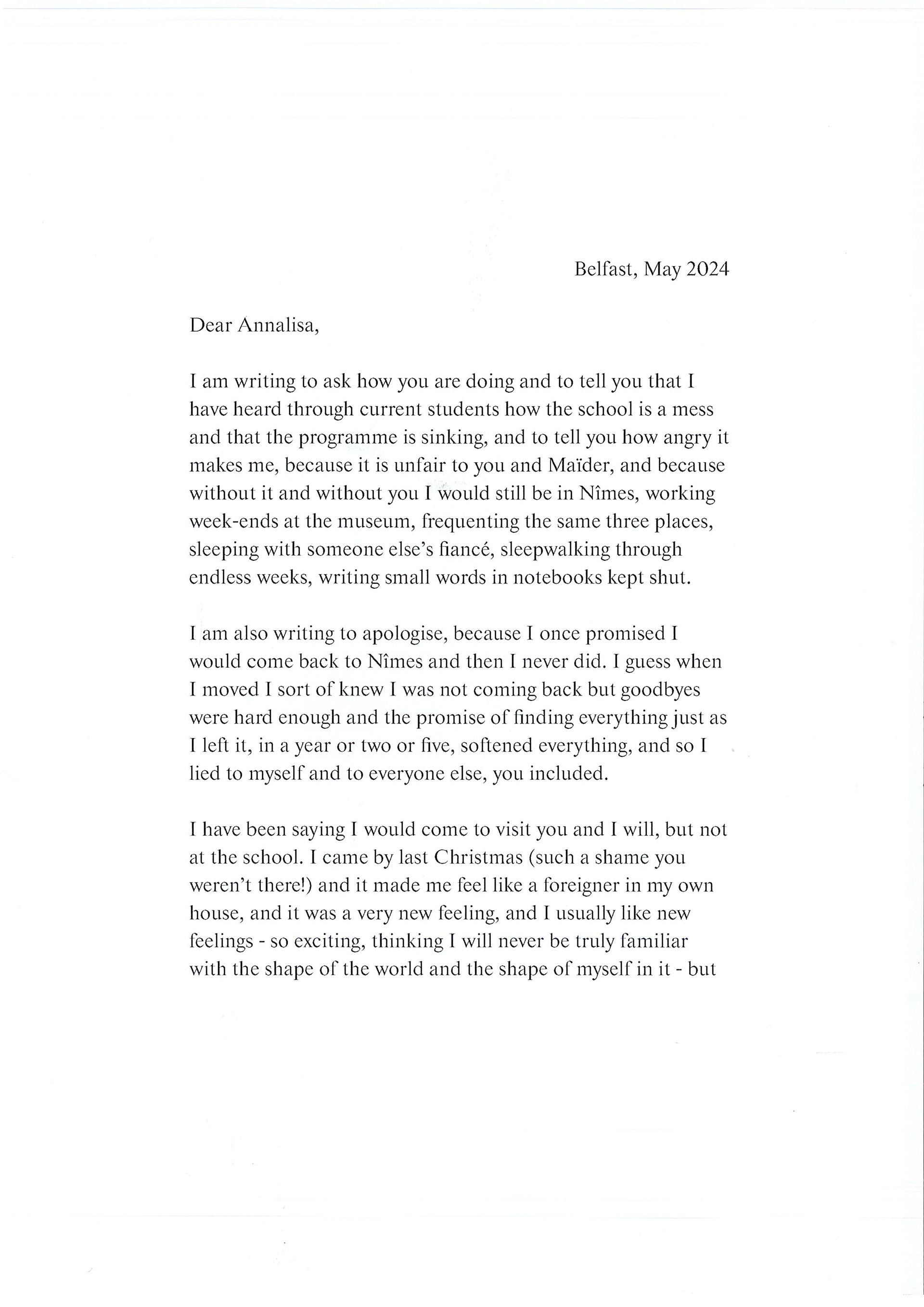 Belfast, May 2024

Dear Annalisa,

I am writing to ask how you are doing and to tell you that I have heard through current students how the school is a mess and that the programme is sinking, and to tell you how angry it makes me, because it is unfair to you and Maïder, and because without it and without you I would still be in Nîmes, working week-ends at the museum, frequenting the same three places, sleeping with someone else's fiancé, sleepwalking through endless weeks, writing small words in notebooks kept shut.

I am also writing to apologise, because I once promised I would come back to Nîmes and then I never did. I guess when I moved I sort of knew I was not coming back but goodbyes were hard enough and the promise of finding everything just as I left it, in a year or two or five, softened everything, and so I lied to myself and to everyone else, you included.

I have been saying I would come to visit you and I will, but not at the school. I came by last Christmas (such a shame you weren't there!) and it made me feel like a foreigner in my own house, and it was a very new feeling, and I usually like new feelings - so exciting, thinking I will never be truly familiar with the shape of the world and the shape of myself in it - but